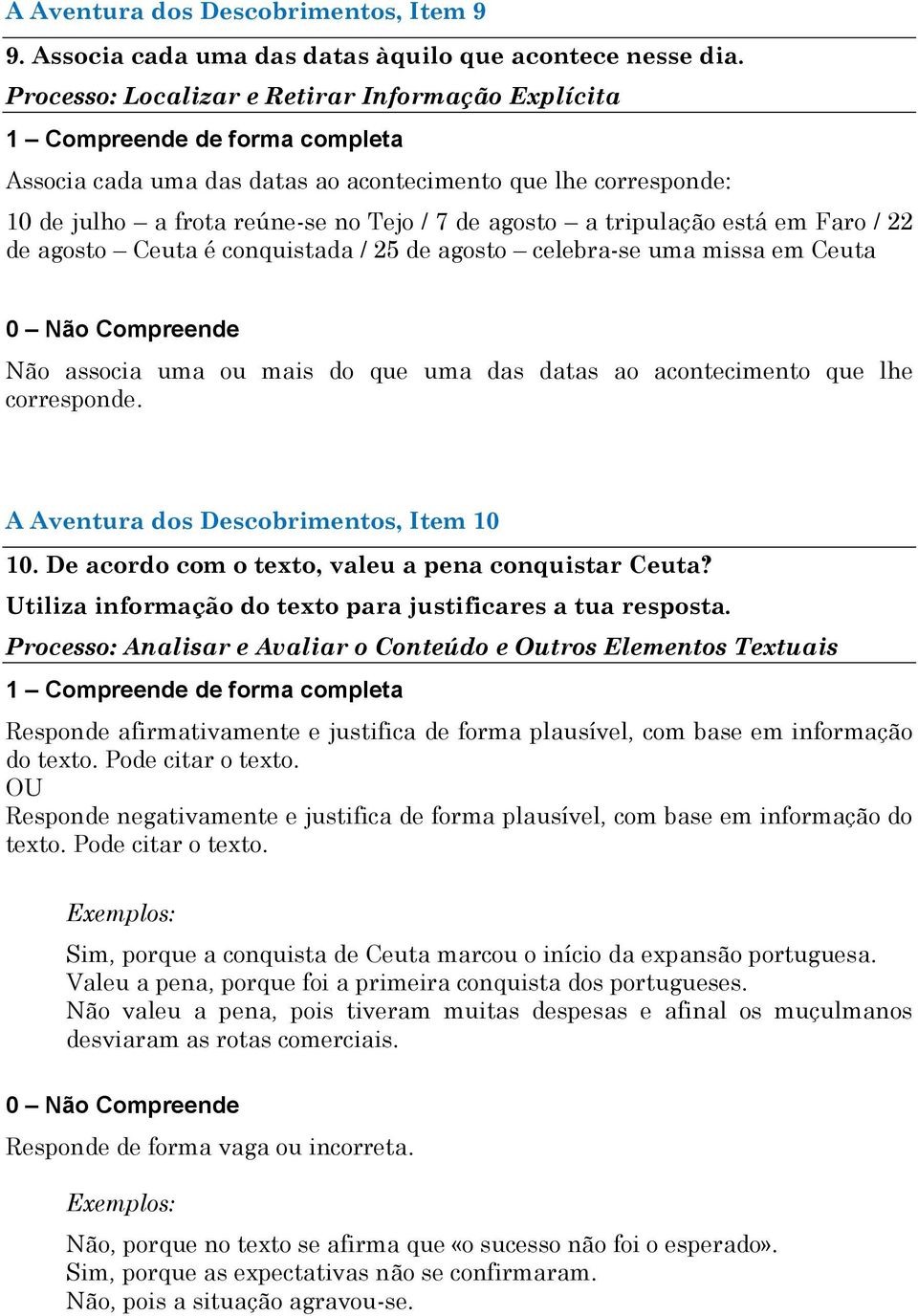 A Aventura dos Descobrimentos, Item 9

9. Associa cada uma das datas àquilo que acontece nesse dia.

Processo: Localizar e Retirar Informação Explícita

1 – Compreende de forma completa

Associa cada uma das datas ao acontecimento que lhe corresponde:

10 de julho – a frota reúne-se no Tejo / 7 de agosto – a tripulação está em Faro / 22 de agosto – Ceuta é conquistada / 25 de agosto – celebra-se uma missa em Ceuta

0 – Não Compreende

Não associa uma ou mais do que uma das datas ao acontecimento que lhe corresponde.

A Aventura dos Descobrimentos, Item 10

10. De acordo com o texto, valeu a pena conquistar Ceuta?

Utiliza informação do texto para justificares a tua resposta.

Processo: Analisar e Avaliar o Conteúdo e Outros Elementos Textuais

1 – Compreende de forma completa

Responde afirmativamente e justifica de forma plausível, com base em informação do texto. Pode citar o texto.
OU
Responde negativamente e justifica de forma plausível, com base em informação do texto. Pode citar o texto.

Exemplos:

Sim, porque a conquista de Ceuta marcou o início da expansão portuguesa.
Valeu a pena, porque foi a primeira conquista dos portugueses.
Não valeu a pena, pois tiveram muitas despesas e afinal os muçulmanos desviaram as rotas comerciais.

0 – Não Compreende

Responde de forma vaga ou incorreta.

Exemplos:

Não, porque no texto se afirma que «o sucesso não foi o esperado».
Sim, porque as expectativas não se confirmaram.
Não, pois a situação agravou-se.